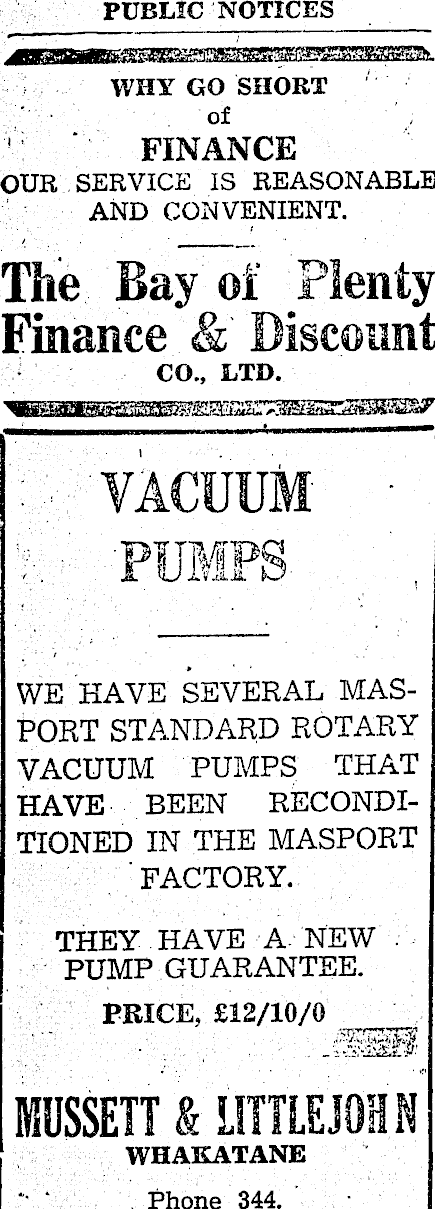 PUBLIC NOTICES

WHY GO SHORT
of
FINANCE
OUR SERVICE IS REASONABLE
AND CONVENIENT.

The Bay of Plenty
Finance & Discount
CO., LTD.

VACUUM
PUMPS

WE HAVE SEVERAL MASPORT STANDARD ROTARY VACUUM PUMPS THAT HAVE BEEN RECONDITIONED IN THE MASPORT FACTORY.

THEY HAVE A NEW PUMP GUARANTEE.

PRICE, £12/10/0

MUSSETT & LITTLEJOHN
WHAKATANE

Phone 344.